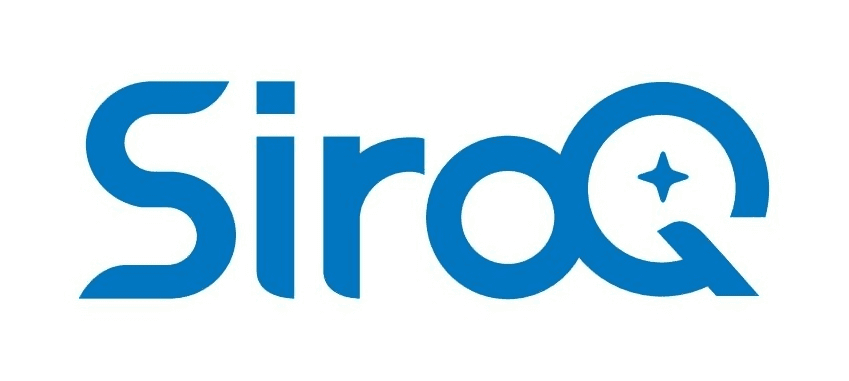 SiroQ